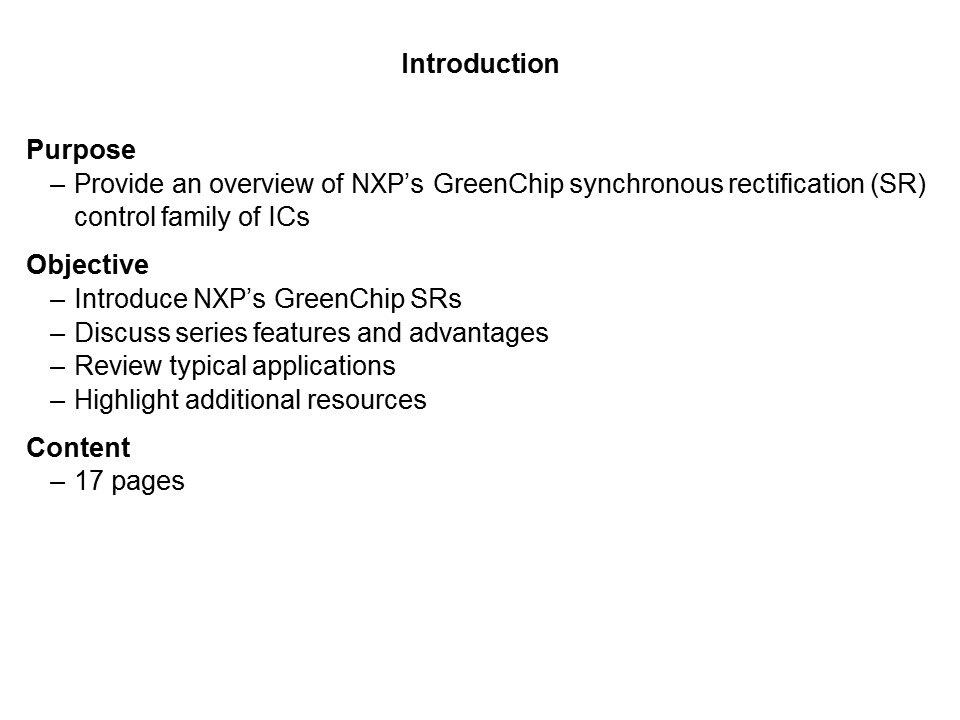 Introduction

Purpose
– Provide an overview of NXP’s GreenChip synchronous rectification (SR) control family of ICs

Objective
– Introduce NXP’s GreenChip SRs
– Discuss series features and advantages
– Review typical applications
– Highlight additional resources

Content
– 17 pages